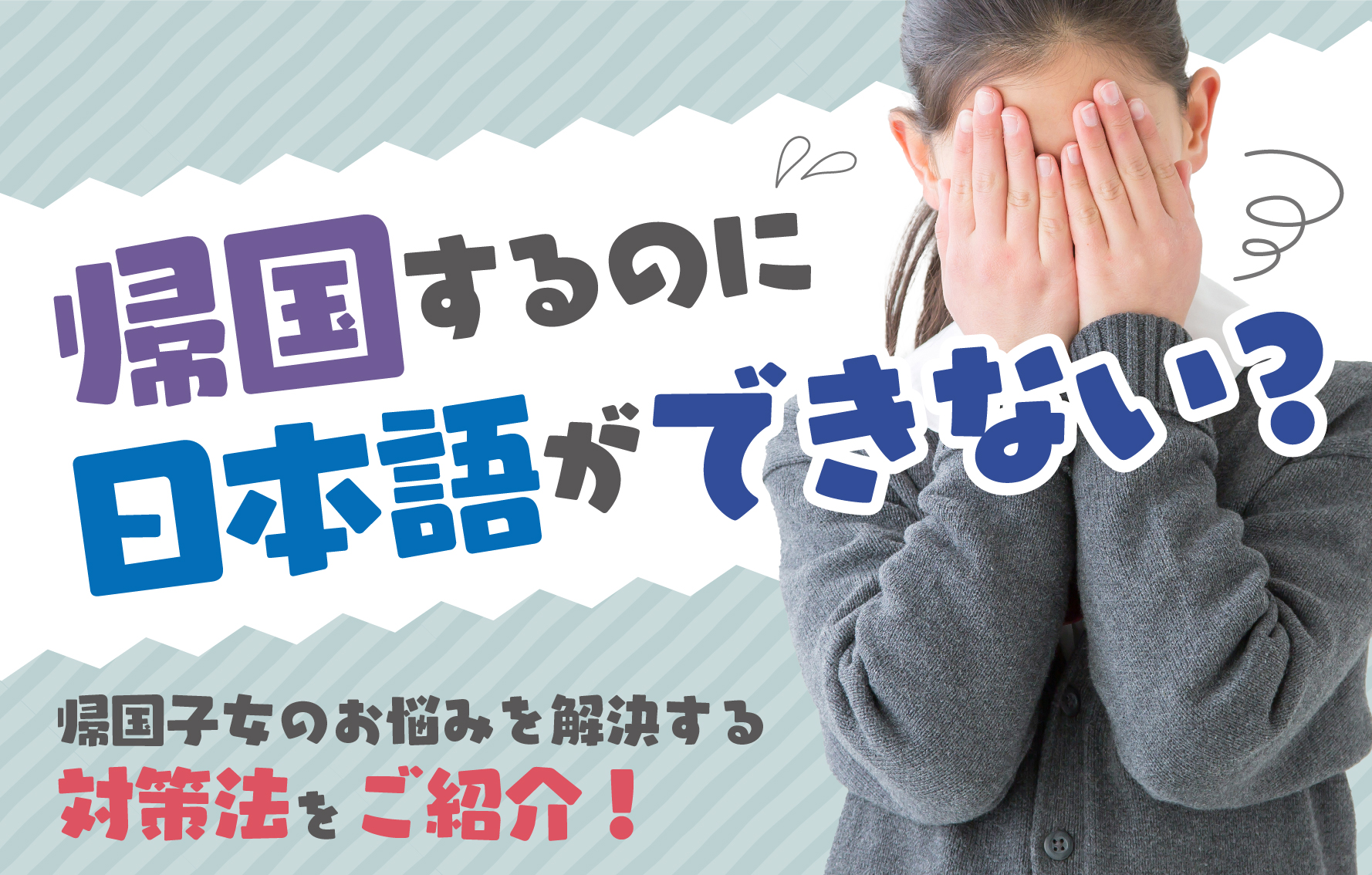 帰国するのに
日本語ができない？

帰国子女のお悩みを解決する
対策法をご紹介！